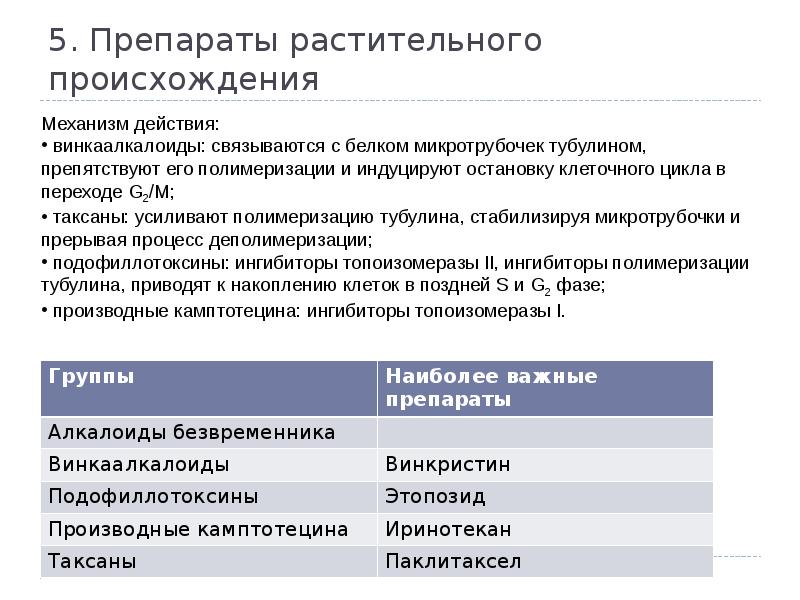 5. Препараты растительного происхождения

Механизм действия:
• винкаалкалоиды: связываются с белком микротрубочек тубулином, препятствуют его полимеризации и индуцируют остановку клеточного цикла в переходе $G_2$/M;
• таксаны: усиливают полимеризацию тубулина, стабилизируя микротрубочки и прерывая процесс деполимеризации;
• подофиллотоксины: ингибиторы топоизомеразы II, ингибиторы полимеризации тубулина, приводят к накоплению клеток в поздней S и $G_2$ фазе;
• производные камптотецина: ингибиторы топоизомеразы I.

| Группы | Наиболее важные препараты |
|---|---|
| Алкалоиды безвременника | |
| Винкаалкалоиды | Винкристин |
| Подофиллотоксины | Этопозид |
| Производные камптотецина | Иринотекан |
| Таксаны | Паклитаксел |